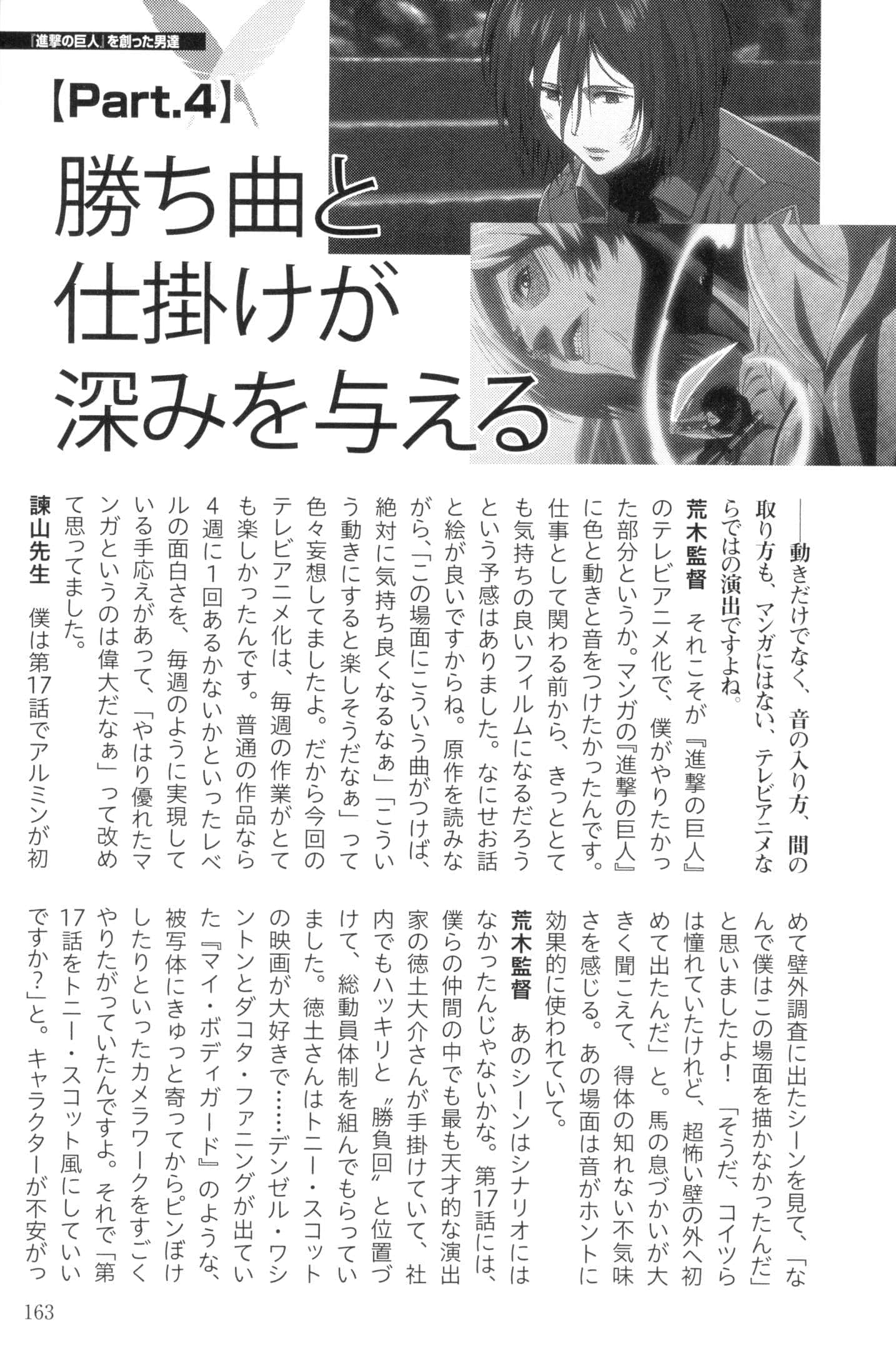 『進撃の巨人』を創った男達

【Part.4】

勝ち曲と仕掛けが深みを与える

――動きだけでなく、音の入り方、間の取り方も、マンガにはない、テレビアニメならではの演出ですよね。

荒木監督　それこそが『進撃の巨人』のテレビアニメ化で、僕がやりたかった部分というか。マンガの『進撃の巨人』に色と動きと音をつけたかったんです。仕事として関わる前から、きっととても気持ちの良いフィルムになるだろうという予感はありました。なにせお話と絵が良いですからね。原作を読みながら、「この場面にこういう曲がつけば、絶対に気持ち良くなるなぁ」「こういう動きにすると楽しそうだなぁ」って色々妄想してましたよ。だから今回のテレビアニメ化は、毎週の作業がとても楽しかったんです。普通の作品なら4週に1回あるかないかといったレベルの面白さを、毎週のように実現している手応えがあって、「やはり優れたマンガというのは偉大だなぁ」って改めて思ってました。

諫山先生　僕は第17話でアルミンが初めて壁外調査に出たシーンを見て、「なんで僕はこの場面を描かなかったんだ」と思いましたよ！「そうだ、コイツらは憧れていたけれど、超怖い壁の外へ初めて出たんだ」と。馬の息づかいが大きく聞こえて、得体の知れない不気味さを感じる。あの場面は音がホントに効果的に使われていて。

荒木監督　あのシーンはシナリオにはなかったんじゃないかな。第17話には、僕らの仲間の中でも最も天才的な演出家の徳土大介さんが手掛けていて、社内でもハッキリと〝勝負回〟と位置づけて、総動員体制を組んでもらっていました。徳土さんはトニー・スコットの映画が大好きで……デンゼル・ワシントンとダコタ・ファニングが出ていた『マイ・ボディガード』のような、被写体にきゅっと寄ってからピンぼけしたりといったカメラワークをすごくやりたがっていたんですよ。それで「第17話をトニー・スコット風にしていいですか？」と。キャラクターが不安がっ

163